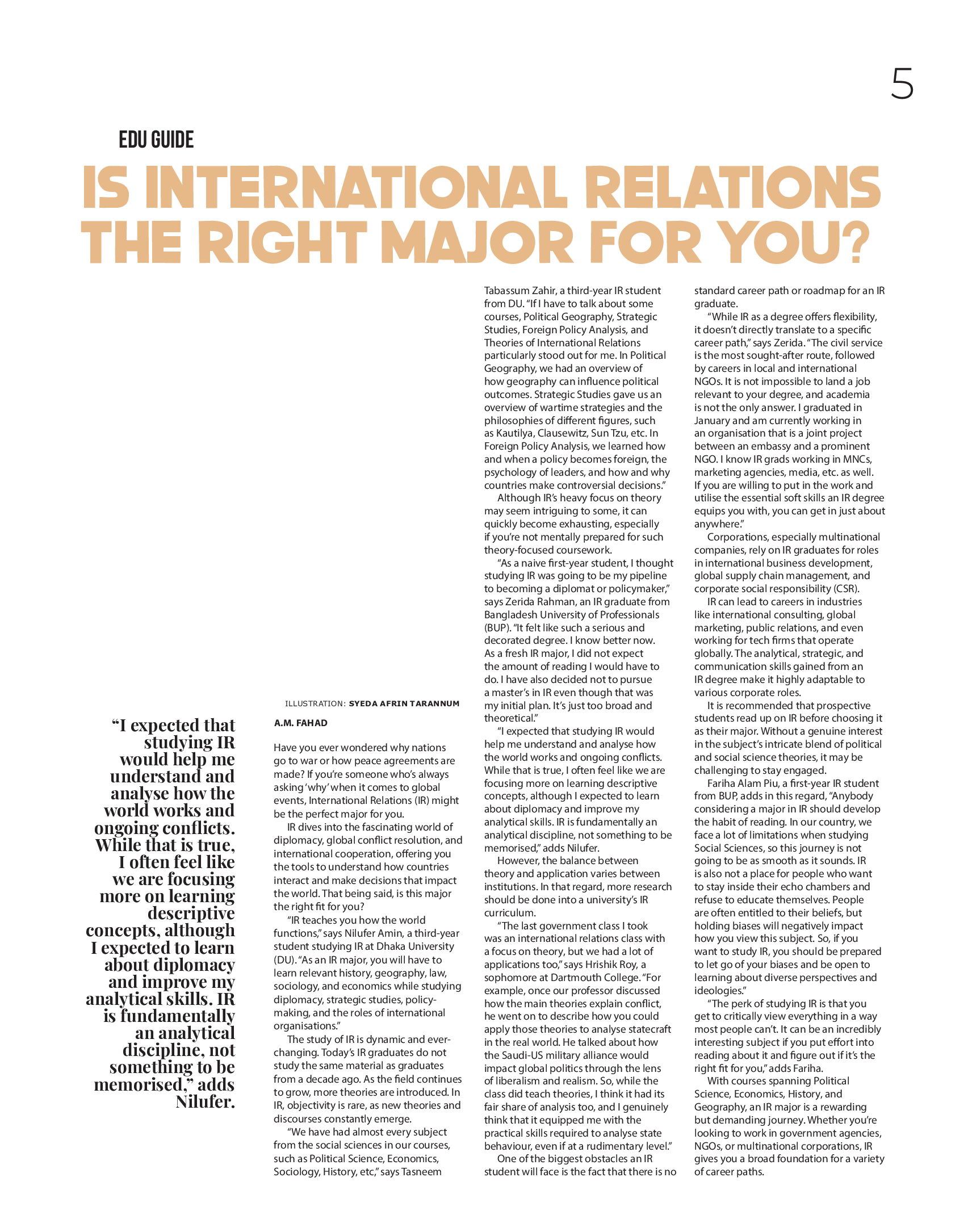 5

EDU GUIDE

IS INTERNATIONAL RELATIONS THE RIGHT MAJOR FOR YOU?

"I expected that studying IR would help me understand and analyse how the world works and ongoing conflicts. While that is true, I often feel like we are focusing more on learning descriptive concepts, although I expected to learn about diplomacy and improve my analytical skills. IR is fundamentally an analytical discipline, not something to be memorised," adds Nilufer.

ILLUSTRATION: SYEDA AFRIN TARANNUM

A.M. FAHAD

Have you ever wondered why nations go to war or how peace agreements are made? If you're someone who's always asking 'why' when it comes to global events, International Relations (IR) might be the perfect major for you.

IR dives into the fascinating world of diplomacy, global conflict resolution, and international cooperation, offering you the tools to understand how countries interact and make decisions that impact the world. That being said, is this major the right fit for you?

"IR teaches you how the world functions," says Nilufer Amin, a third-year student studying IR at Dhaka University (DU). "As an IR major, you will have to learn relevant history, geography, law, sociology, and economics while studying diplomacy, strategic studies, policy-making, and the roles of international organisations."

The study of IR is dynamic and ever-changing. Today's IR graduates do not study the same material as graduates from a decade ago. As the field continues to grow, more theories are introduced. In IR, objectivity is rare, as new theories and discourses constantly emerge.

"We have had almost every subject from the social sciences in our courses, such as Political Science, Economics, Sociology, History, etc," says Tasneem Tabassum Zahir, a third-year IR student from DU. "If I have to talk about some courses, Political Geography, Strategic Studies, Foreign Policy Analysis, and Theories of International Relations particularly stood out for me. In Political Geography, we had an overview of how geography can influence political outcomes. Strategic Studies gave us an overview of wartime strategies and the philosophies of different figures, such as Kautilya, Clausewitz, Sun Tzu, etc. In Foreign Policy Analysis, we learned how and when a policy becomes foreign, the psychology of leaders, and how and why countries make controversial decisions."

Although IR's heavy focus on theory may seem intriguing to some, it can quickly become exhausting, especially if you're not mentally prepared for such theory-focused coursework.

"As a naive first-year student, I thought studying IR was going to be my pipeline to becoming a diplomat or policymaker," says Zerida Rahman, an IR graduate from Bangladesh University of Professionals (BUP). "It felt like such a serious and decorated degree. I know better now. As a fresh IR major, I did not expect the amount of reading I would have to do. I have also decided not to pursue a master's in IR even though that was my initial plan. It's just too broad and theoretical."

"I expected that studying IR would help me understand and analyse how the world works and ongoing conflicts. While that is true, I often feel like we are focusing more on learning descriptive concepts, although I expected to learn about diplomacy and improve my analytical skills. IR is fundamentally an analytical discipline, not something to be memorised," adds Nilufer.

However, the balance between theory and application varies between institutions. In that regard, more research should be done into a university's IR curriculum.

"The last government class I took was an international relations class with a focus on theory, but we had a lot of applications too," says Hrishik Roy, a sophomore at Dartmouth College. "For example, once our professor discussed how the main theories explain conflict, he went on to describe how you could apply those theories to analyse statecraft in the real world. He talked about how the Saudi-US military alliance would impact global politics through the lens of liberalism and realism. So, while the class did teach theories, I think it had its fair share of analysis too, and I genuinely think that it equipped me with the practical skills required to analyse state behaviour, even if at a rudimentary level."

One of the biggest obstacles an IR student will face is the fact that there is no standard career path or roadmap for an IR graduate.

"While IR as a degree offers flexibility, it doesn't directly translate to a specific career path," says Zerida. "The civil service is the most sought-after route, followed by careers in local and international NGOs. It is not impossible to land a job relevant to your degree, and academia is not the only answer. I graduated in January and am currently working in an organisation that is a joint project between an embassy and a prominent NGO. I know IR grads working in MNCs, marketing agencies, media, etc. as well. If you are willing to put in the work and utilise the essential soft skills an IR degree equips you with, you can get in just about anywhere."

Corporations, especially multinational companies, rely on IR graduates for roles in international business development, global supply chain management, and corporate social responsibility (CSR).

IR can lead to careers in industries like international consulting, global marketing, public relations, and even working for tech firms that operate globally. The analytical, strategic, and communication skills gained from an IR degree make it highly adaptable to various corporate roles.

It is recommended that prospective students read up on IR before choosing it as their major. Without a genuine interest in the subject's intricate blend of political and social science theories, it may be challenging to stay engaged.

Fariha Alam Piu, a first-year IR student from BUP, adds in this regard, "Anybody considering a major in IR should develop the habit of reading. In our country, we face a lot of limitations when studying Social Sciences, so this journey is not going to be as smooth as it sounds. IR is also not a place for people who want to stay inside their echo chambers and refuse to educate themselves. People are often entitled to their beliefs, but holding biases will negatively impact how you view this subject. So, if you want to study IR, you should be prepared to let go of your biases and be open to learning about diverse perspectives and ideologies."

"The perk of studying IR is that you get to critically view everything in a way most people can't. It can be an incredibly interesting subject if you put effort into reading about it and figure out if it's the right fit for you," adds Fariha.

With courses spanning Political Science, Economics, History, and Geography, an IR major is a rewarding but demanding journey. Whether you're looking to work in government agencies, NGOs, or multinational corporations, IR gives you a broad foundation for a variety of career paths.